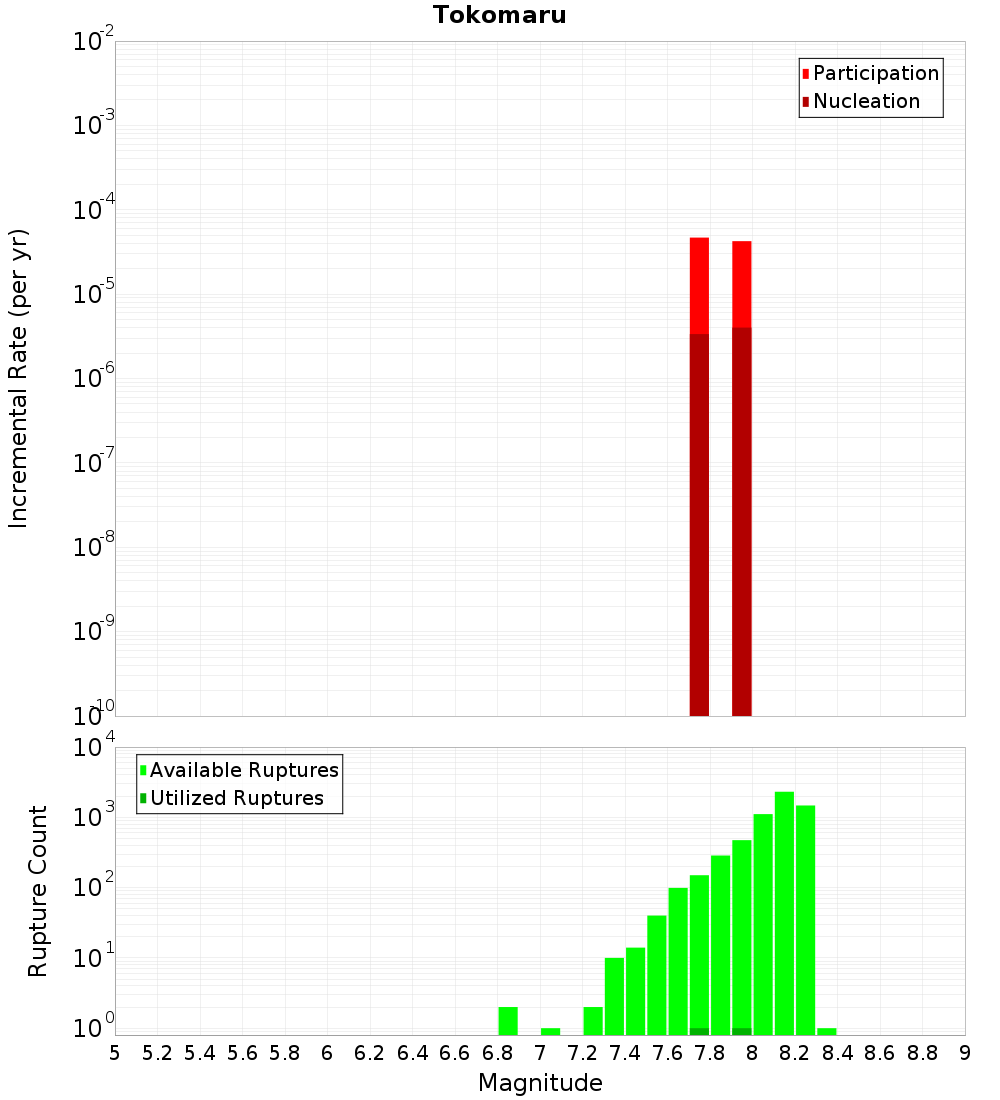 Tokomaru

Participation
Nucleation

Incremental Rate (per yr)

$10^{-2}$
$10^{-3}$
$10^{-4}$
$10^{-5}$
$10^{-6}$
$10^{-7}$
$10^{-8}$
$10^{-9}$
$10^{-10}$

Available Ruptures
Utilized Ruptures

Rupture Count

$10^{4}$
$10^{3}$
$10^{2}$
$10^{1}$
$10^{0}$

5 5.2 5.4 5.6 5.8 6 6.2 6.4 6.6 6.8 7 7.2 7.4 7.6 7.8 8 8.2 8.4 8.6 8.8 9

Magnitude